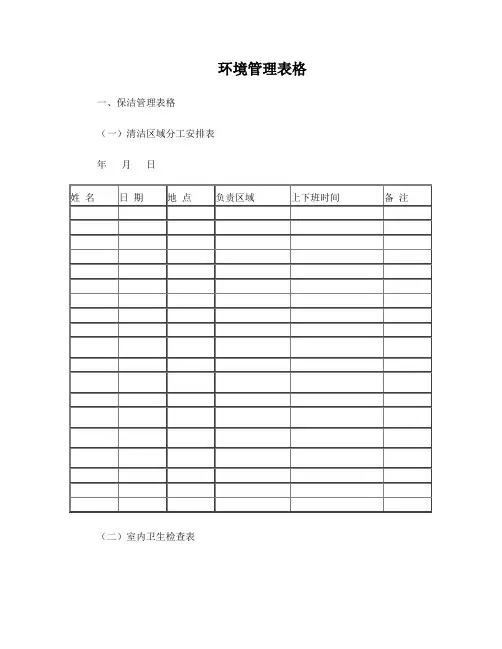 环境管理表格

一、保洁管理表格

（一）清洁区域分工安排表

年　月　日

| 姓 名 | 日 期 | 地 点 | 负责区域 | 上下班时间 | 备 注 |
|---|---|---|---|---|---|
| | | | | | |
| | | | | | |
| | | | | | |
| | | | | | |
| | | | | | |
| | | | | | |
| | | | | | |
| | | | | | |
| | | | | | |
| | | | | | |
| | | | | | |
| | | | | | |
| | | | | | |
| | | | | | |
| | | | | | |
| | | | | | |
| | | | | | |
| | | | | | |
| | | | | | |

（二）室内卫生检查表